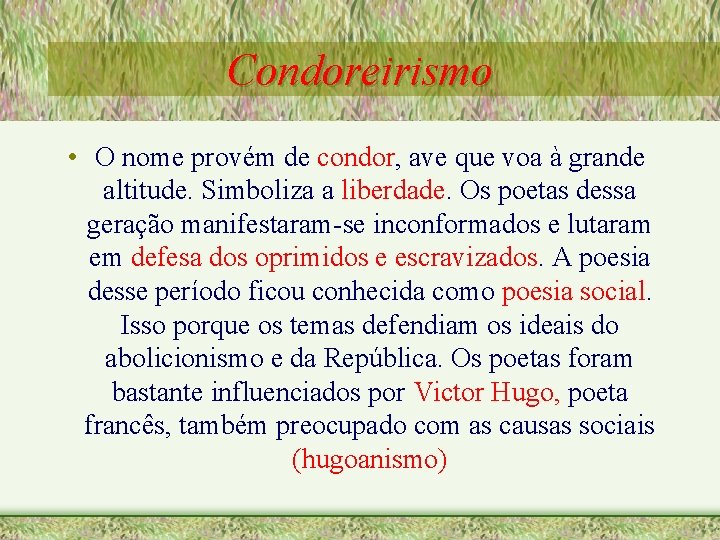 Condoreirismo

• O nome provém de condor, ave que voa à grande altitude. Simboliza a liberdade. Os poetas dessa geração manifestaram-se inconformados e lutaram em defesa dos oprimidos e escravizados. A poesia desse período ficou conhecida como poesia social. Isso porque os temas defendiam os ideais do abolicionismo e da República. Os poetas foram bastante influenciados por Victor Hugo, poeta francês, também preocupado com as causas sociais (hugoanismo)